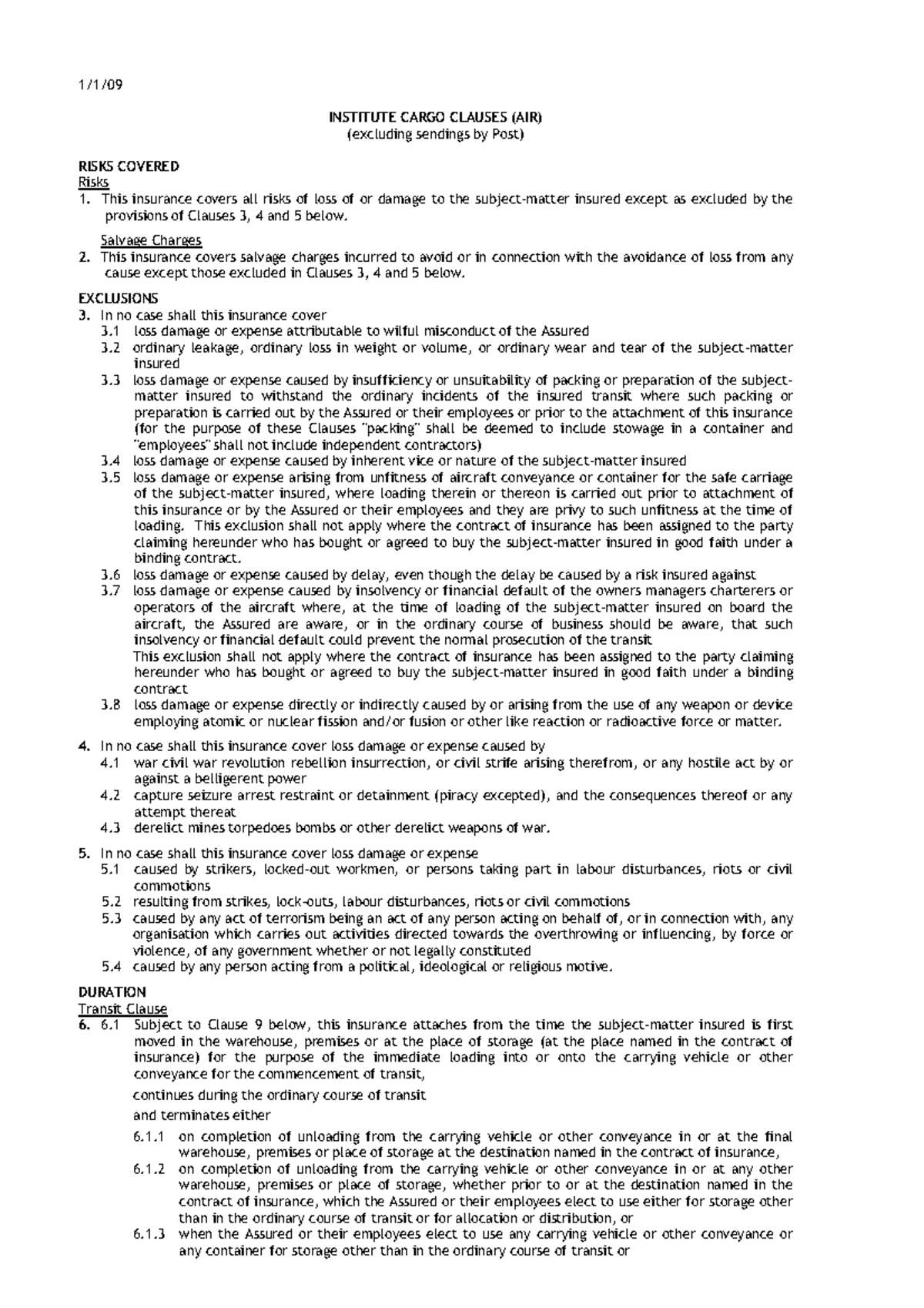 1/1/09

INSTITUTE CARGO CLAUSES (AIR)
(excluding sendings by Post)

RISKS COVERED
Risks
1. This insurance covers all risks of loss of or damage to the subject-matter insured except as excluded by the provisions of Clauses 3, 4 and 5 below.

Salvage Charges
2. This insurance covers salvage charges incurred to avoid or in connection with the avoidance of loss from any cause except those excluded in Clauses 3, 4 and 5 below.

EXCLUSIONS
3. In no case shall this insurance cover
3.1 loss damage or expense attributable to wilful misconduct of the Assured
3.2 ordinary leakage, ordinary loss in weight or volume, or ordinary wear and tear of the subject-matter insured
3.3 loss damage or expense caused by insufficiency or unsuitability of packing or preparation of the subject-matter insured to withstand the ordinary incidents of the insured transit where such packing or preparation is carried out by the Assured or their employees or prior to the attachment of this insurance (for the purpose of these Clauses "packing" shall be deemed to include stowage in a container and "employees" shall not include independent contractors)
3.4 loss damage or expense caused by inherent vice or nature of the subject-matter insured
3.5 loss damage or expense arising from unfitness of aircraft conveyance or container for the safe carriage of the subject-matter insured, where loading therein or thereon is carried out prior to attachment of this insurance or by the Assured or their employees and they are privy to such unfitness at the time of loading. This exclusion shall not apply where the contract of insurance has been assigned to the party claiming hereunder who has bought or agreed to buy the subject-matter insured in good faith under a binding contract.
3.6 loss damage or expense caused by delay, even though the delay be caused by a risk insured against
3.7 loss damage or expense caused by insolvency or financial default of the owners managers charterers or operators of the aircraft where, at the time of loading of the subject-matter insured on board the aircraft, the Assured are aware, or in the ordinary course of business should be aware, that such insolvency or financial default could prevent the normal prosecution of the transit
This exclusion shall not apply where the contract of insurance has been assigned to the party claiming hereunder who has bought or agreed to buy the subject-matter insured in good faith under a binding contract
3.8 loss damage or expense directly or indirectly caused by or arising from the use of any weapon or device employing atomic or nuclear fission and/or fusion or other like reaction or radioactive force or matter.

4. In no case shall this insurance cover loss damage or expense caused by
4.1 war civil war revolution rebellion insurrection, or civil strife arising therefrom, or any hostile act by or against a belligerent power
4.2 capture seizure arrest restraint or detainment (piracy excepted), and the consequences thereof or any attempt thereat
4.3 derelict mines torpedoes bombs or other derelict weapons of war.

5. In no case shall this insurance cover loss damage or expense
5.1 caused by strikers, locked-out workmen, or persons taking part in labour disturbances, riots or civil commotions
5.2 resulting from strikes, lock-outs, labour disturbances, riots or civil commotions
5.3 caused by any act of terrorism being an act of any person acting on behalf of, or in connection with, any organisation which carries out activities directed towards the overthrowing or influencing, by force or violence, of any government whether or not legally constituted
5.4 caused by any person acting from a political, ideological or religious motive.

DURATION
Transit Clause
6. 6.1 Subject to Clause 9 below, this insurance attaches from the time the subject-matter insured is first moved in the warehouse, premises or at the place of storage (at the place named in the contract of insurance) for the purpose of the immediate loading into or onto the carrying vehicle or other conveyance for the commencement of transit,
continues during the ordinary course of transit
and terminates either
6.1.1 on completion of unloading from the carrying vehicle or other conveyance in or at the final warehouse, premises or place of storage at the destination named in the contract of insurance,
6.1.2 on completion of unloading from the carrying vehicle or other conveyance in or at any other warehouse, premises or place of storage, whether prior to or at the destination named in the contract of insurance, which the Assured or their employees elect to use either for storage other than in the ordinary course of transit or for allocation or distribution, or
6.1.3 when the Assured or their employees elect to use any carrying vehicle or other conveyance or any container for storage other than in the ordinary course of transit or